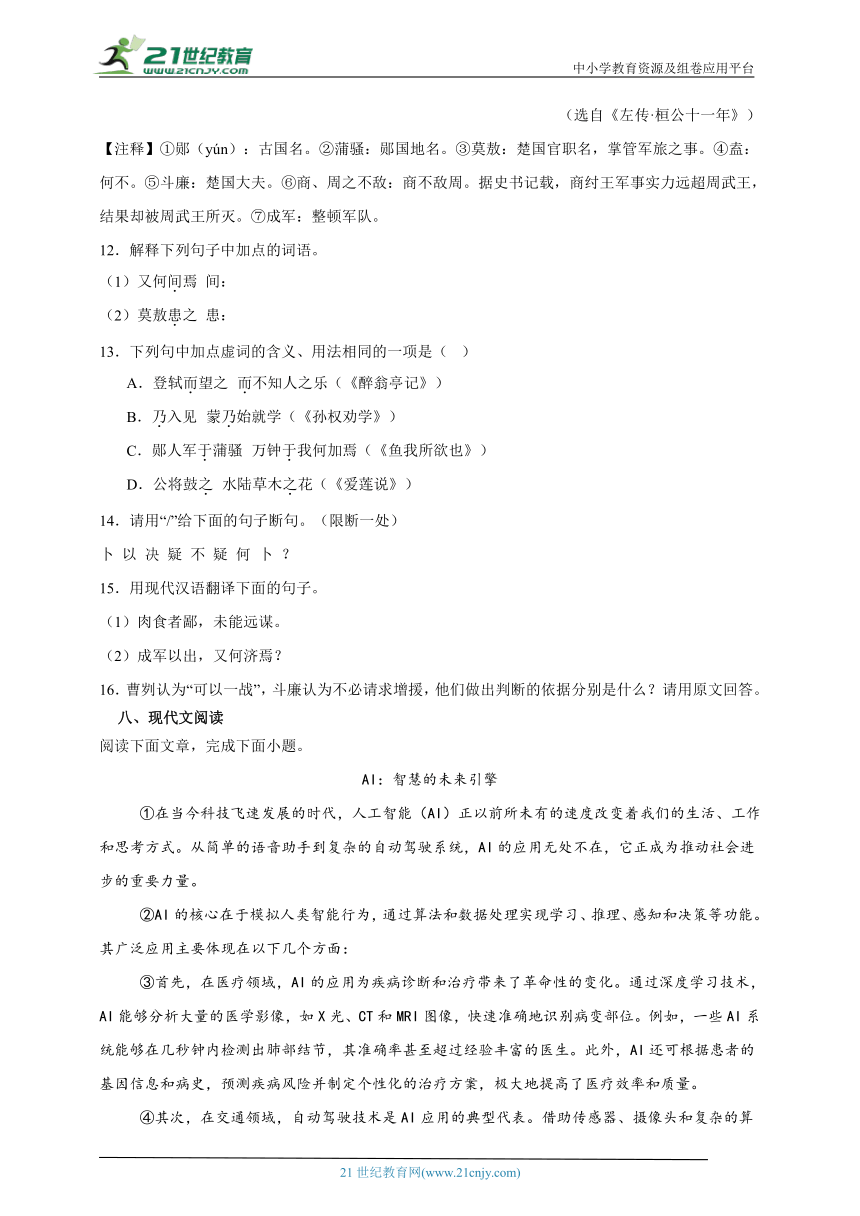 21世纪教育
www.21cnjy.com
中小学教育资源及组卷应用平台

（选自《左传·桓公十一年》）

【注释】①郧（yún）：古国名。②蒲骚：郧国地名。③莫敖：楚国官职名，掌管军旅之事。④盍：何不。⑤斗廉：楚国大夫。⑥商、周之不敌：商不敌周。据史书记载，商纣王军事实力远超周武王，结果却被周武王所灭。⑦成军：整顿军队。

12．解释下列句子中加点的词语。

（1）又何间焉 间：

（2）莫敖患之 患：

13．下列句中加点虚词的含义、用法相同的一项是（ ）

A．登轼而望之 而不知人之乐（《醉翁亭记》）

B．乃入见 蒙乃始就学（《孙权劝学》）

C．郧人军于蒲骚 万钟于我何加焉（《鱼我所欲也》）

D．公将鼓之 水陆草木之花（《爱莲说》）

14．请用“/”给下面的句子断句。（限断一处）

卜 以 决 疑 不 疑 何 卜 ？

15．用现代汉语翻译下面的句子。

（1）肉食者鄙，未能远谋。

（2）成军以出，又何济焉？

16．曹刿认为“可以一战”，斗廉认为不必请求增援，他们做出判断的依据分别是什么？请用原文回答。

八、现代文阅读

阅读下面文章，完成下面小题。

AI：智慧的未来引擎

①在当今科技飞速发展的时代，人工智能（AI）正以前所未有的速度改变着我们的生活、工作和思考方式。从简单的语音助手到复杂的自动驾驶系统，AI的应用无处不在，它正成为推动社会进步的重要力量。

②AI的核心在于模拟人类智能行为，通过算法和数据处理实现学习、推理、感知和决策等功能。其广泛应用主要体现在以下几个方面：

③首先，在医疗领域，AI的应用为疾病诊断和治疗带来了革命性的变化。通过深度学习技术，AI能够分析大量的医学影像，如X光、CT和MRI图像，快速准确地识别病变部位。例如，一些AI系统能够在几秒钟内检测出肺部结节，其准确率甚至超过经验丰富的医生。此外，AI还可根据患者的基因信息和病史，预测疾病风险并制定个性化的治疗方案，极大地提高了医疗效率和质量。

④其次，在交通领域，自动驾驶技术是AI应用的典型代表。借助传感器、摄像头和复杂的算

21世纪教育网(www.21cnjy.com)